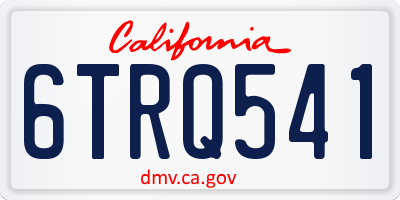 California

6TRQ541

dmv.ca.gov